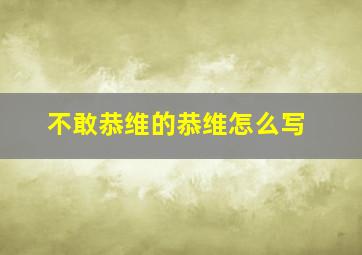 不敢恭维的恭维怎么写